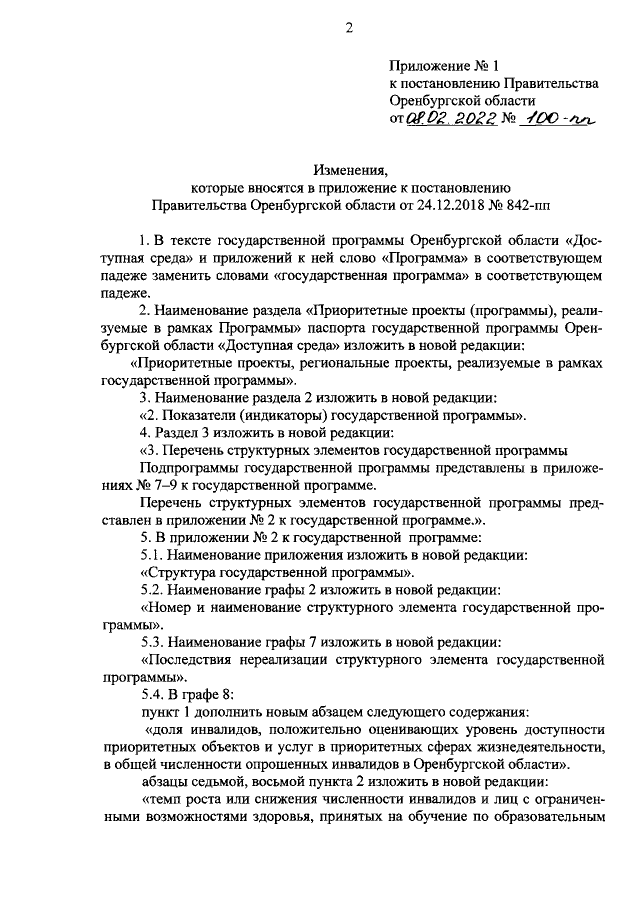 2

Приложение № 1
к постановлению Правительства
Оренбургской области
от 08.02.2022 № 100-пп

Изменения,
которые вносятся в приложение к постановлению
Правительства Оренбургской области от 24.12.2018 № 842-пп

1. В тексте государственной программы Оренбургской области «Доступная среда» и приложений к ней слово «Программа» в соответствующем падеже заменить словами «государственная программа» в соответствующем падеже.

2. Наименование раздела «Приоритетные проекты (программы), реализуемые в рамках Программы» паспорта государственной программы Оренбургской области «Доступная среда» изложить в новой редакции:

«Приоритетные проекты, региональные проекты, реализуемые в рамках государственной программы».

3. Наименование раздела 2 изложить в новой редакции:

«2. Показатели (индикаторы) государственной программы».

4. Раздел 3 изложить в новой редакции:

«3. Перечень структурных элементов государственной программы

Подпрограммы государственной программы представлены в приложениях № 7–9 к государственной программе.

Перечень структурных элементов государственной программы представлен в приложении № 2 к государственной программе.».

5. В приложении № 2 к государственной программе:

5.1. Наименование приложения изложить в новой редакции:

«Структура государственной программы».

5.2. Наименование графы 2 изложить в новой редакции:

«Номер и наименование структурного элемента государственной программы».

5.3. Наименование графы 7 изложить в новой редакции:

«Последствия нереализации структурного элемента государственной программы».

5.4. В графе 8:

пункт 1 дополнить новым абзацем следующего содержания:

«доля инвалидов, положительно оценивающих уровень доступности приоритетных объектов и услуг в приоритетных сферах жизнедеятельности, в общей численности опрошенных инвалидов в Оренбургской области».

абзацы седьмой, восьмой пункта 2 изложить в новой редакции:

«темп роста или снижения численности инвалидов и лиц с ограниченными возможностями здоровья, принятых на обучение по образовательным